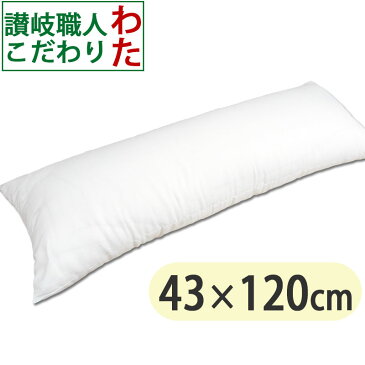 讃岐職人
こだわり
わた

43×120cm